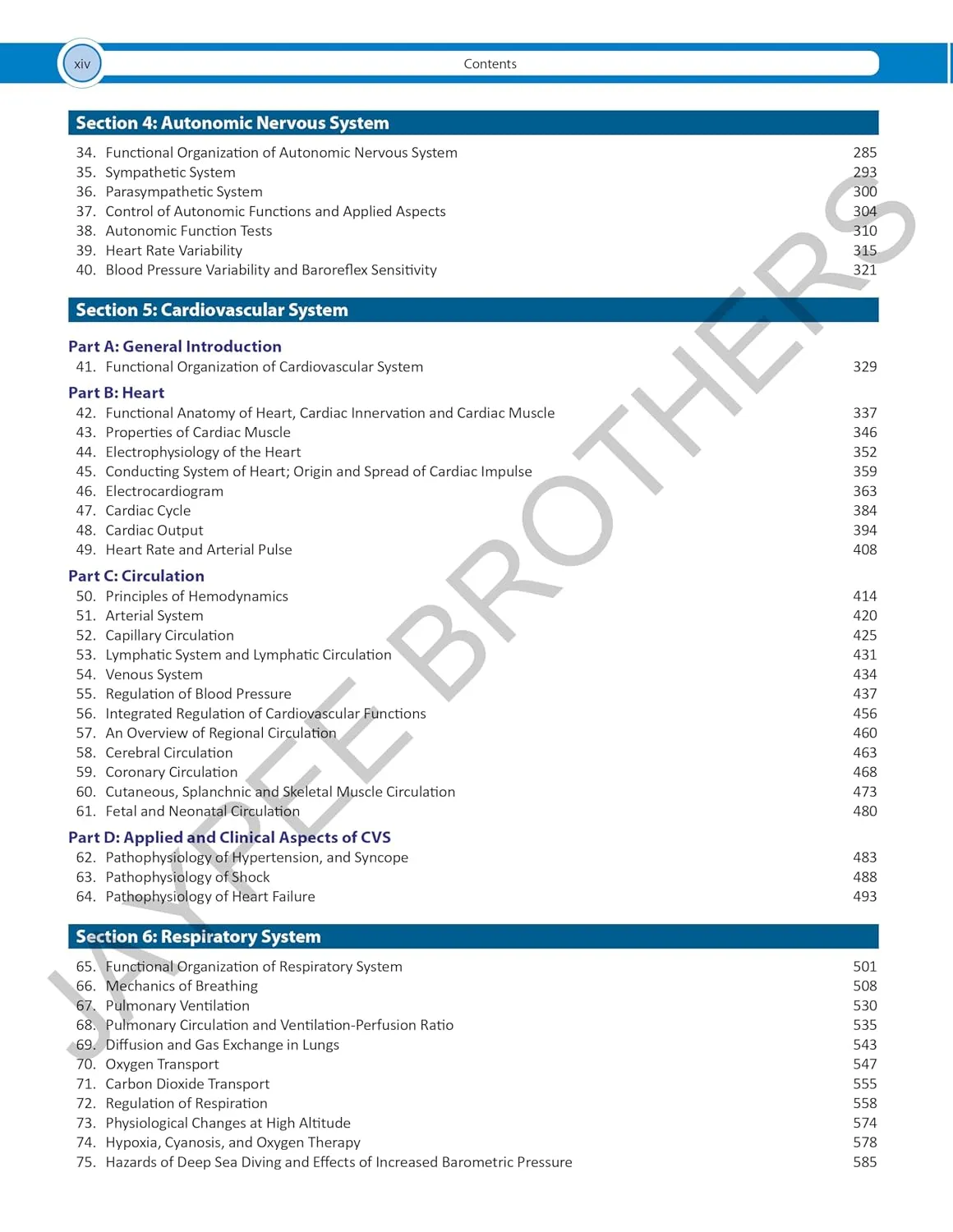 xiv

Contents

Section 4: Autonomic Nervous System

34. Functional Organization of Autonomic Nervous System 285
35. Sympathetic System 293
36. Parasympathetic System 300
37. Control of Autonomic Functions and Applied Aspects 304
38. Autonomic Function Tests 310
39. Heart Rate Variability 315
40. Blood Pressure Variability and Baroreflex Sensitivity 321

Section 5: Cardiovascular System

Part A: General Introduction
41. Functional Organization of Cardiovascular System 329

Part B: Heart
42. Functional Anatomy of Heart, Cardiac Innervation and Cardiac Muscle 337
43. Properties of Cardiac Muscle 346
44. Electrophysiology of the Heart 352
45. Conducting System of Heart; Origin and Spread of Cardiac Impulse 359
46. Electrocardiogram 363
47. Cardiac Cycle 384
48. Cardiac Output 394
49. Heart Rate and Arterial Pulse 408

Part C: Circulation
50. Principles of Hemodynamics 414
51. Arterial System 420
52. Capillary Circulation 425
53. Lymphatic System and Lymphatic Circulation 431
54. Venous System 434
55. Regulation of Blood Pressure 437
56. Integrated Regulation of Cardiovascular Functions 456
57. An Overview of Regional Circulation 460
58. Cerebral Circulation 463
59. Coronary Circulation 468
60. Cutaneous, Splanchnic and Skeletal Muscle Circulation 473
61. Fetal and Neonatal Circulation 480

Part D: Applied and Clinical Aspects of CVS
62. Pathophysiology of Hypertension, and Syncope 483
63. Pathophysiology of Shock 488
64. Pathophysiology of Heart Failure 493

Section 6: Respiratory System

65. Functional Organization of Respiratory System 501
66. Mechanics of Breathing 508
67. Pulmonary Ventilation 530
68. Pulmonary Circulation and Ventilation-Perfusion Ratio 535
69. Diffusion and Gas Exchange in Lungs 543
70. Oxygen Transport 547
71. Carbon Dioxide Transport 555
72. Regulation of Respiration 558
73. Physiological Changes at High Altitude 574
74. Hypoxia, Cyanosis, and Oxygen Therapy 578
75. Hazards of Deep Sea Diving and Effects of Increased Barometric Pressure 585

JAYPEE BROTHERS